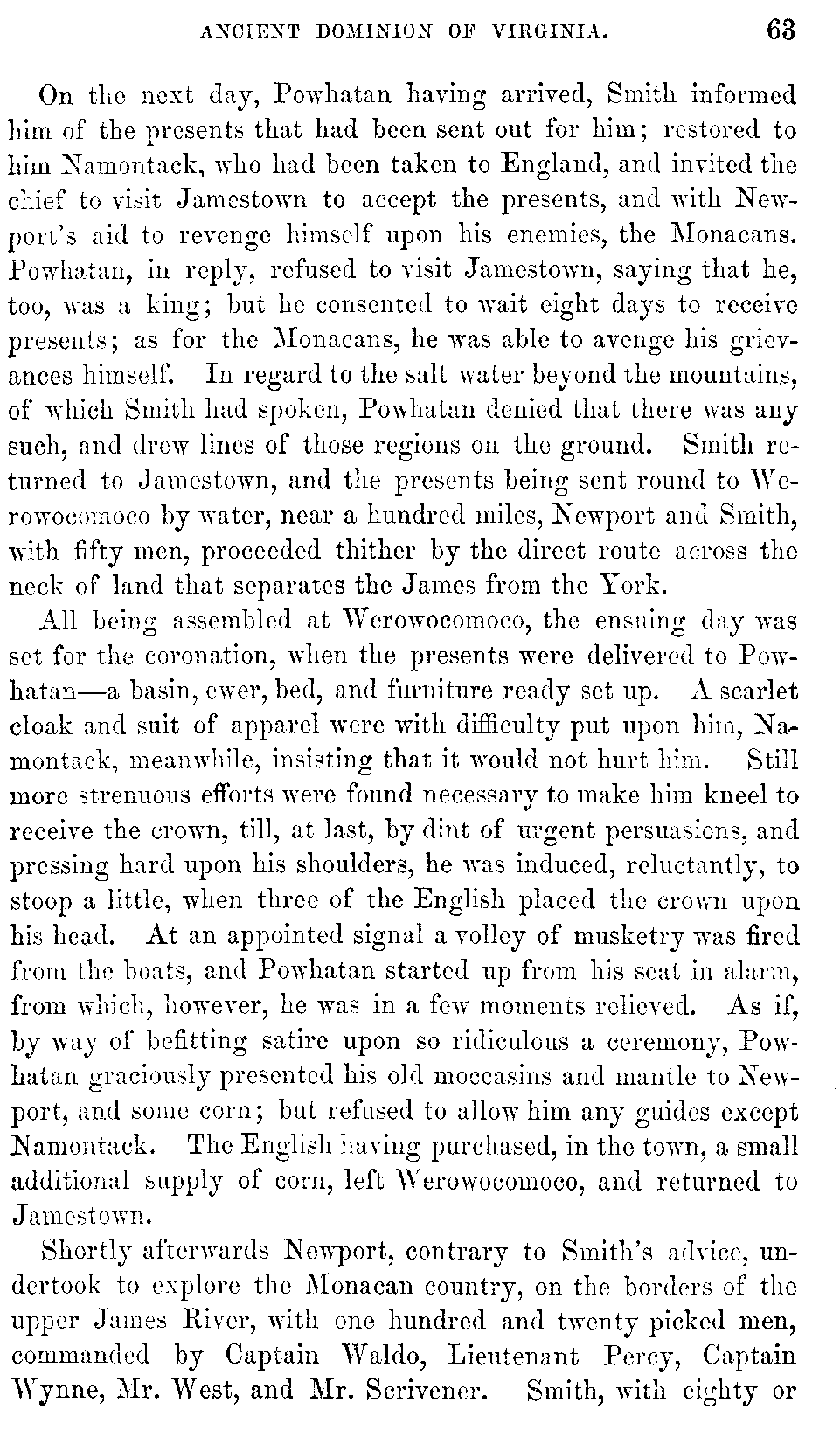 ANCIENT DOMINION OF VIRGINIA. 63

On the next day, Powhatan having arrived, Smith informed him of the presents that had been sent out for him; restored to him Namontack, who had been taken to England, and invited the chief to visit Jamestown to accept the presents, and with Newport's aid to revenge himself upon his enemies, the Monacans. Powhatan, in reply, refused to visit Jamestown, saying that he, too, was a king; but he consented to wait eight days to receive presents; as for the Monacans, he was able to avenge his grievances himself. In regard to the salt water beyond the mountains, of which Smith had spoken, Powhatan denied that there was any such, and drew lines of those regions on the ground. Smith returned to Jamestown, and the presents being sent round to Werowocomoco by water, near a hundred miles, Newport and Smith, with fifty men, proceeded thither by the direct route across the neck of land that separates the James from the York.

All being assembled at Werowocomoco, the ensuing day was set for the coronation, when the presents were delivered to Powhatan—a basin, ewer, bed, and furniture ready set up. A scarlet cloak and suit of apparel were with difficulty put upon him, Namontack, meanwhile, insisting that it would not hurt him. Still more strenuous efforts were found necessary to make him kneel to receive the crown, till, at last, by dint of urgent persuasions, and pressing hard upon his shoulders, he was induced, reluctantly, to stoop a little, when three of the English placed the crown upon his head. At an appointed signal a volley of musketry was fired from the boats, and Powhatan started up from his seat in alarm, from which, however, he was in a few moments relieved. As if, by way of befitting satire upon so ridiculous a ceremony, Powhatan graciously presented his old moccasins and mantle to Newport, and some corn; but refused to allow him any guides except Namontack. The English having purchased, in the town, a small additional supply of corn, left Werowocomoco, and returned to Jamestown.

Shortly afterwards Newport, contrary to Smith's advice, undertook to explore the Monacan country, on the borders of the upper James River, with one hundred and twenty picked men, commanded by Captain Waldo, Lieutenant Percy, Captain Wynne, Mr. West, and Mr. Scrivener. Smith, with eighty or